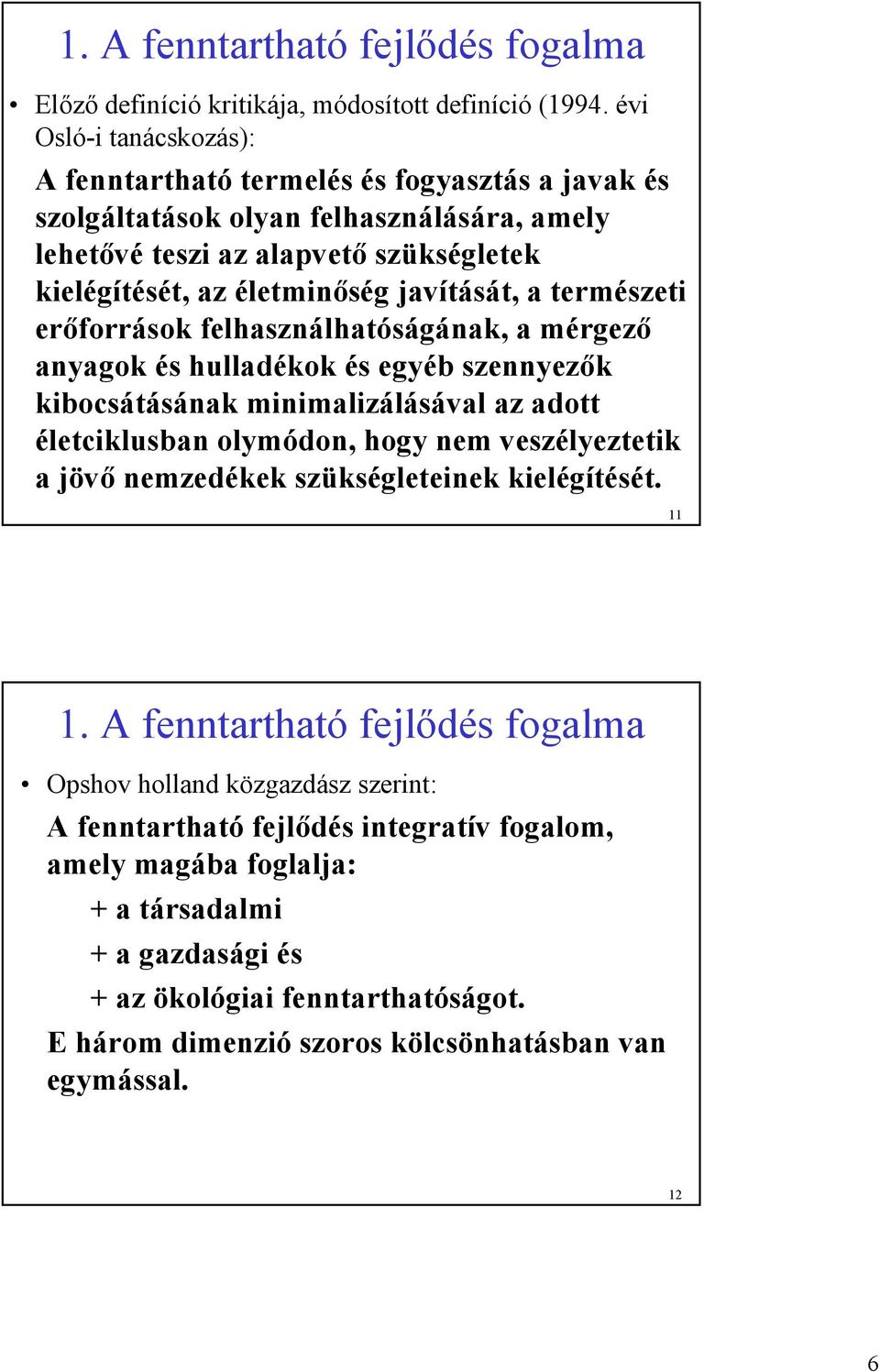 1. A fenntartható fejlődés fogalma

• Előző definíció kritikája, módosított definíció (1994. évi Osló-i tanácskozás):

A fenntartható termelés és fogyasztás a javak és szolgáltatások olyan felhasználására, amely lehetővé teszi az alapvető szükségletek kielégítését, az életminőség javítását, a természeti erőforrások felhasználhatóságának, a mérgező anyagok és hulladékok és egyéb szennyezők kibocsátásának minimalizálásával az adott életciklusban olymódon, hogy nem veszélyeztetik a jövő nemzedékek szükségleteinek kielégítését.

11

1. A fenntartható fejlődés fogalma

• Opshov holland közgazdász szerint:

A fenntartható fejlődés integratív fogalom, amely magába foglalja:

+ a társadalmi

+ a gazdasági és

+ az ökológiai fenntarthatóságot.

E három dimenzió szoros kölcsönhatásban van egymással.

12

6